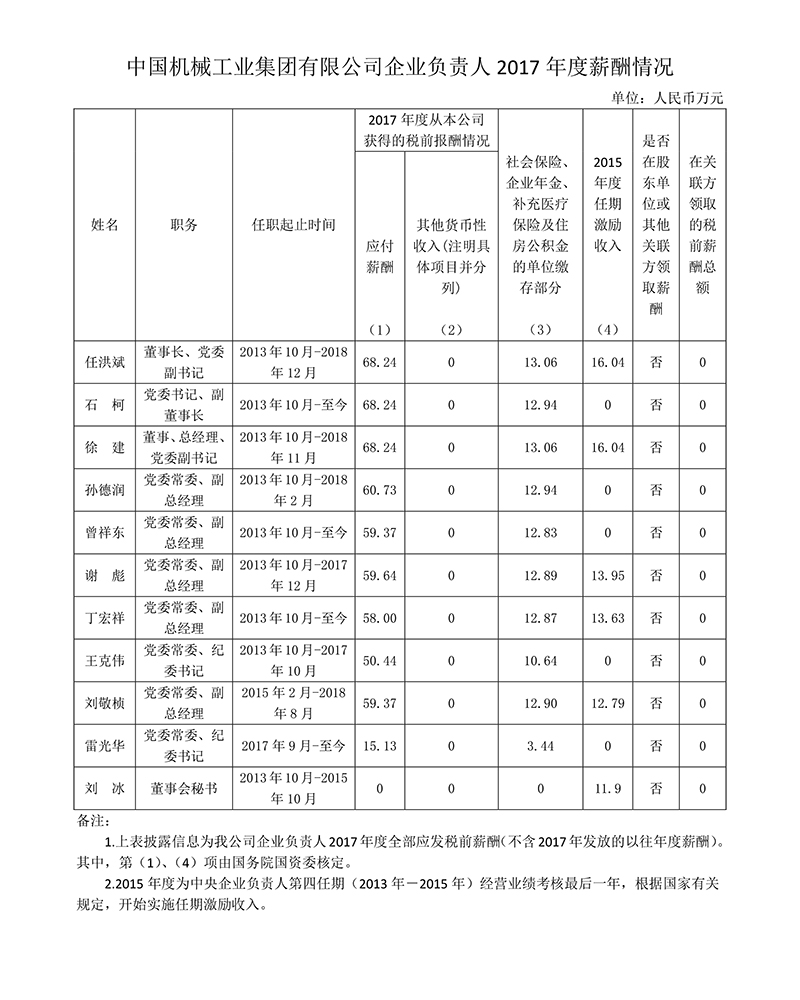 中国机械工业集团有限公司企业负责人 2017 年度薪酬情况

单位：人民币万元

| 姓名 | 职务 | 任职起止时间 | 2017 年度从本公司获得的税前报酬情况 应付薪酬 （1） | 2017 年度从本公司获得的税前报酬情况 其他货币性收入(注明具体项目并分列) （2） | 社会保险、企业年金、补充医疗保险及住房公积金的单位缴存部分 （3） | 2015 年度任期激励收入 （4） | 是否在股东单位或其他关联方领取薪酬 | 在关联方领取的税前薪酬总额 |
|---|---|---|---|---|---|---|---|---|
| 任洪斌 | 董事长、党委副书记 | 2013 年 10 月-2018 年 12 月 | 68.24 | 0 | 13.06 | 16.04 | 否 | 0 |
| 石　柯 | 党委书记、副董事长 | 2013 年 10 月-至今 | 68.24 | 0 | 12.94 | 0 | 否 | 0 |
| 徐　建 | 董事、总经理、党委副书记 | 2013 年 10 月-2018 年 11 月 | 68.24 | 0 | 13.06 | 16.04 | 否 | 0 |
| 孙德润 | 党委常委、副总经理 | 2013 年 10 月-2018 年 2 月 | 60.73 | 0 | 12.94 | 0 | 否 | 0 |
| 曾祥东 | 党委常委、副总经理 | 2013 年 10 月-至今 | 59.37 | 0 | 12.83 | 0 | 否 | 0 |
| 谢　彪 | 党委常委、副总经理 | 2013 年 10 月-2017 年 12 月 | 59.64 | 0 | 12.89 | 13.95 | 否 | 0 |
| 丁宏祥 | 党委常委、副总经理 | 2013 年 10 月-至今 | 58.00 | 0 | 12.87 | 13.63 | 否 | 0 |
| 王克伟 | 党委常委、纪委书记 | 2013 年 10 月-2017 年 10 月 | 50.44 | 0 | 10.64 | 0 | 否 | 0 |
| 刘敬桢 | 党委常委、副总经理 | 2015 年 2 月-2018 年 8 月 | 59.37 | 0 | 12.90 | 12.79 | 否 | 0 |
| 雷光华 | 党委常委、纪委书记 | 2017 年 9 月-至今 | 15.13 | 0 | 3.44 | 0 | 否 | 0 |
| 刘　冰 | 董事会秘书 | 2013 年 10 月-2015 年 10 月 | 0 | 0 | 0 | 11.9 | 否 | 0 |

备注：

1.上表披露信息为我公司企业负责人 2017 年度全部应发税前薪酬（不含 2017 年发放的以往年度薪酬）。其中，第（1）、（4）项由国务院国资委核定。

2.2015 年度为中央企业负责人第四任期（2013 年－2015 年）经营业绩考核最后一年，根据国家有关规定，开始实施任期激励收入。